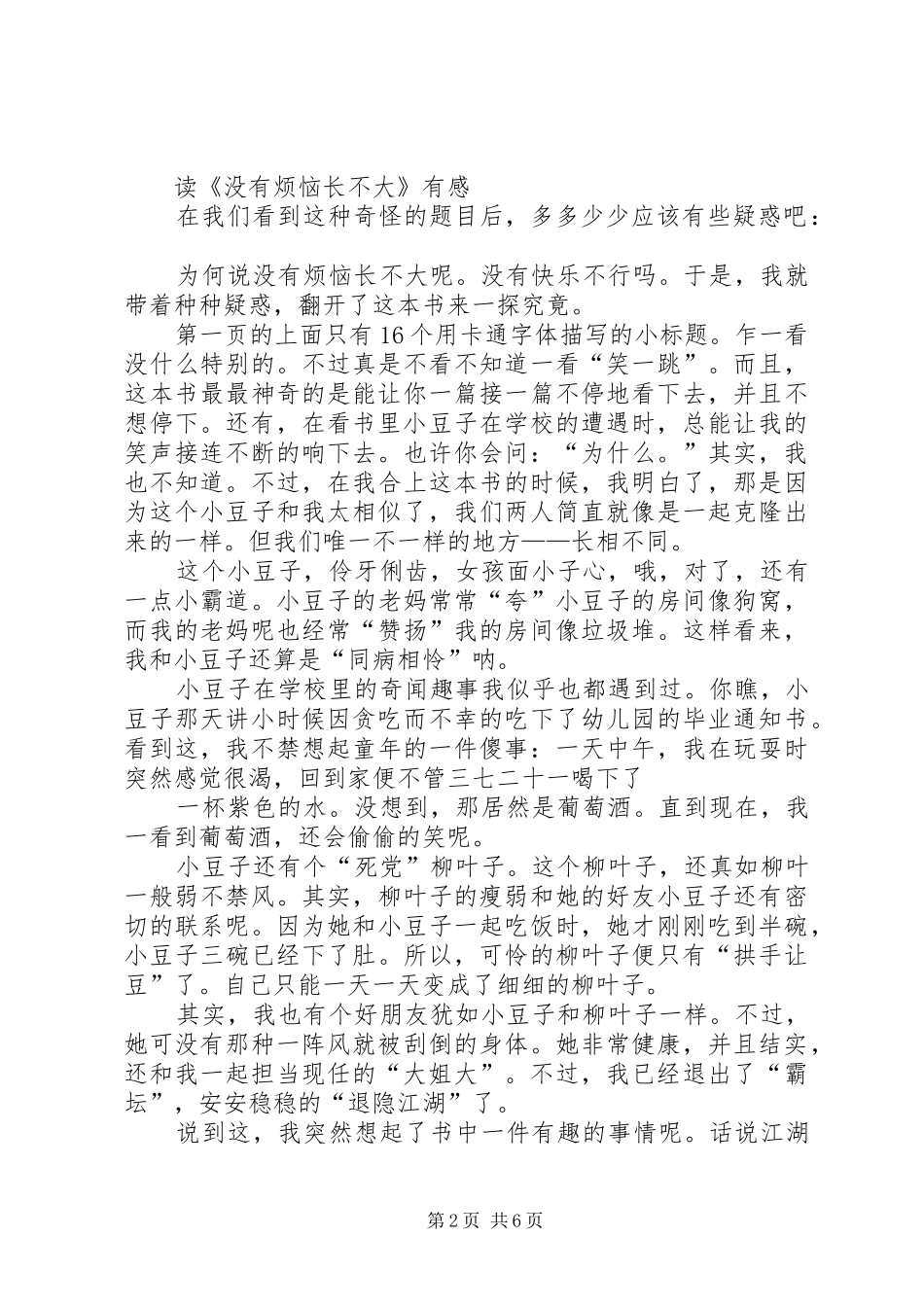 读《没有烦恼长不大》有感
在我们看到这种奇怪的题目后，多多少少应该有些疑惑吧：

为何说没有烦恼长不大呢。没有快乐不行吗。于是，我就带着种种疑惑，翻开了这本书来一探究竟。
第一页的上面只有16个用卡通字体描写的小标题。乍一看没什么特别的。不过真是不看不知道一看“笑一跳”。而且，这本书最最神奇的是能让你一篇接一篇不停地看下去，并且不想停下。还有，在看书里小豆子在学校的遭遇时，总能让我的笑声接连不断的响下去。也许你会问：“为什么。”其实，我也不知道。不过，在我合上这本书的时候，我明白了，那是因为这个小豆子和我太相似了，我们两人简直就像是一起克隆出来的一样。但我们唯一不一样的地方——长相不同。
这个小豆子，伶牙俐齿，女孩面小子心，哦，对了，还有一点小霸道。小豆子的老妈常常“夸”小豆子的房间像狗窝，而我的老妈呢也经常“赞扬”我的房间像垃圾堆。这样看来，我和小豆子还算是“同病相怜”呐。
小豆子在学校里的奇闻趣事我似乎也都遇到过。你瞧，小豆子那天讲小时候因贪吃而不幸的吃下了幼儿园的毕业通知书。看到这，我不禁想起童年的一件傻事：一天中午，我在玩耍时突然感觉很渴，回到家便不管三七二十一喝下了
一杯紫色的水。没想到，那居然是葡萄酒。直到现在，我一看到葡萄酒，还会偷偷的笑呢。
小豆子还有个“死党”柳叶子。这个柳叶子，还真如柳叶一般弱不禁风。其实，柳叶子的瘦弱和她的好友小豆子还有密切的联系呢。因为她和小豆子一起吃饭时，她才刚刚吃到半碗，小豆子三碗已经下了肚。所以，可怜的柳叶子便只有“拱手让豆”了。自己只能一天一天变成了细细的柳叶子。
其实，我也有个好朋友犹如小豆子和柳叶子一样。不过，她可没有那种一阵风就被刮倒的身体。她非常健康，并且结实，还和我一起担当现任的“大姐大”。不过，我已经退出了“霸坛”，安安稳稳的“退隐江湖”了。
说到这，我突然想起了书中一件有趣的事情呢。话说江湖

第2页 共6页